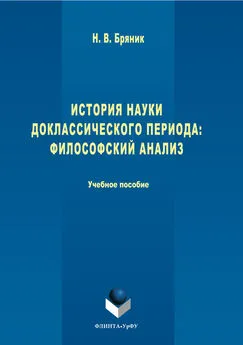 Н. В. Бряник

ИСТОРИЯ НАУКИ ДОКЛАССИЧЕСКОГО ПЕРИОДА: ФИЛОСОФСКИЙ АНАЛИЗ

Учебное пособие

ФЛИНТА•УрФУ